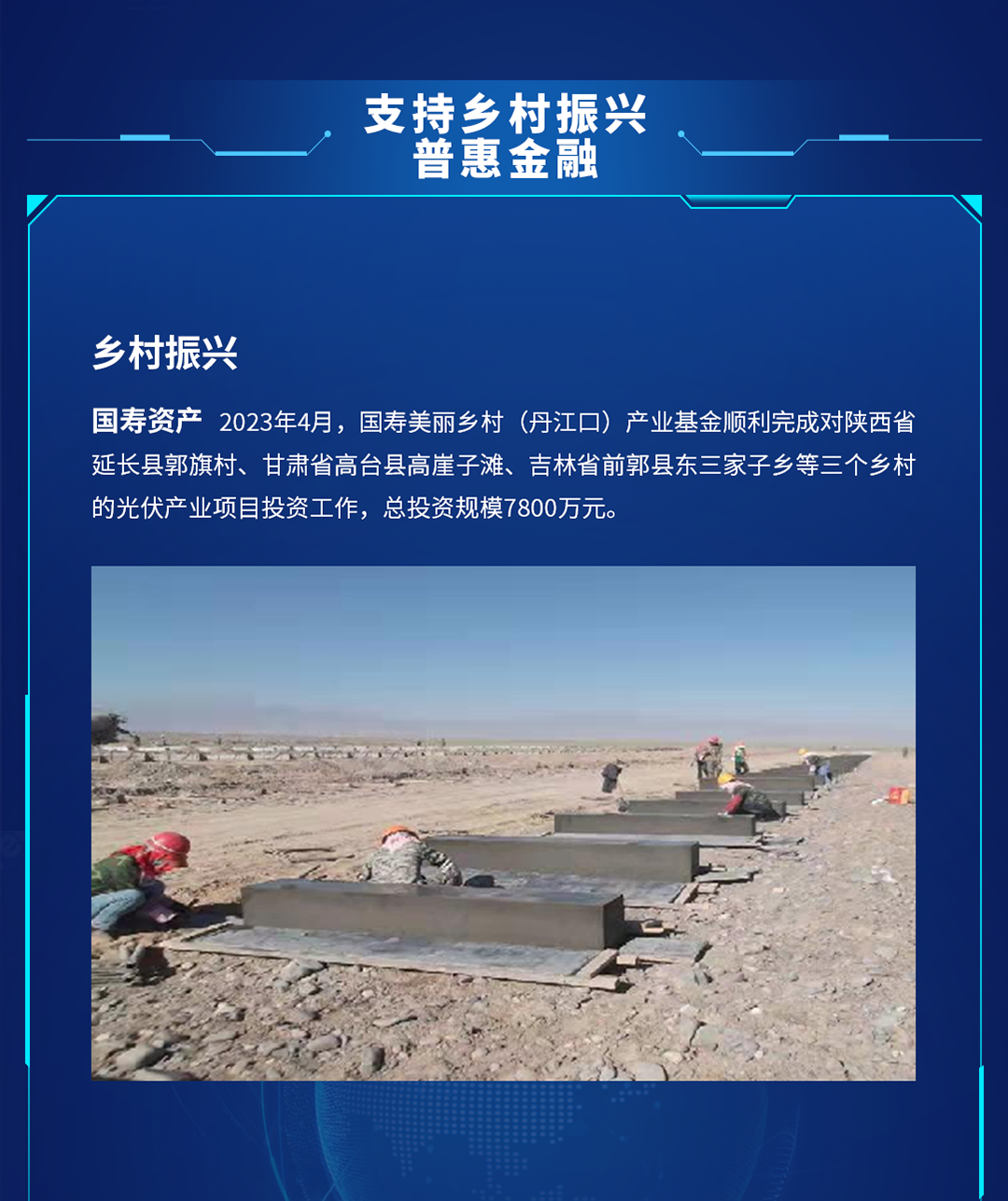 支持乡村振兴
普惠金融

乡村振兴

国寿资产 2023年4月，国寿美丽乡村（丹江口）产业基金顺利完成对陕西省延长县郭旗村、甘肃省高台县高崖子滩、吉林省前郭县东三家子乡等三个乡村的光伏产业项目投资工作，总投资规模7800万元。